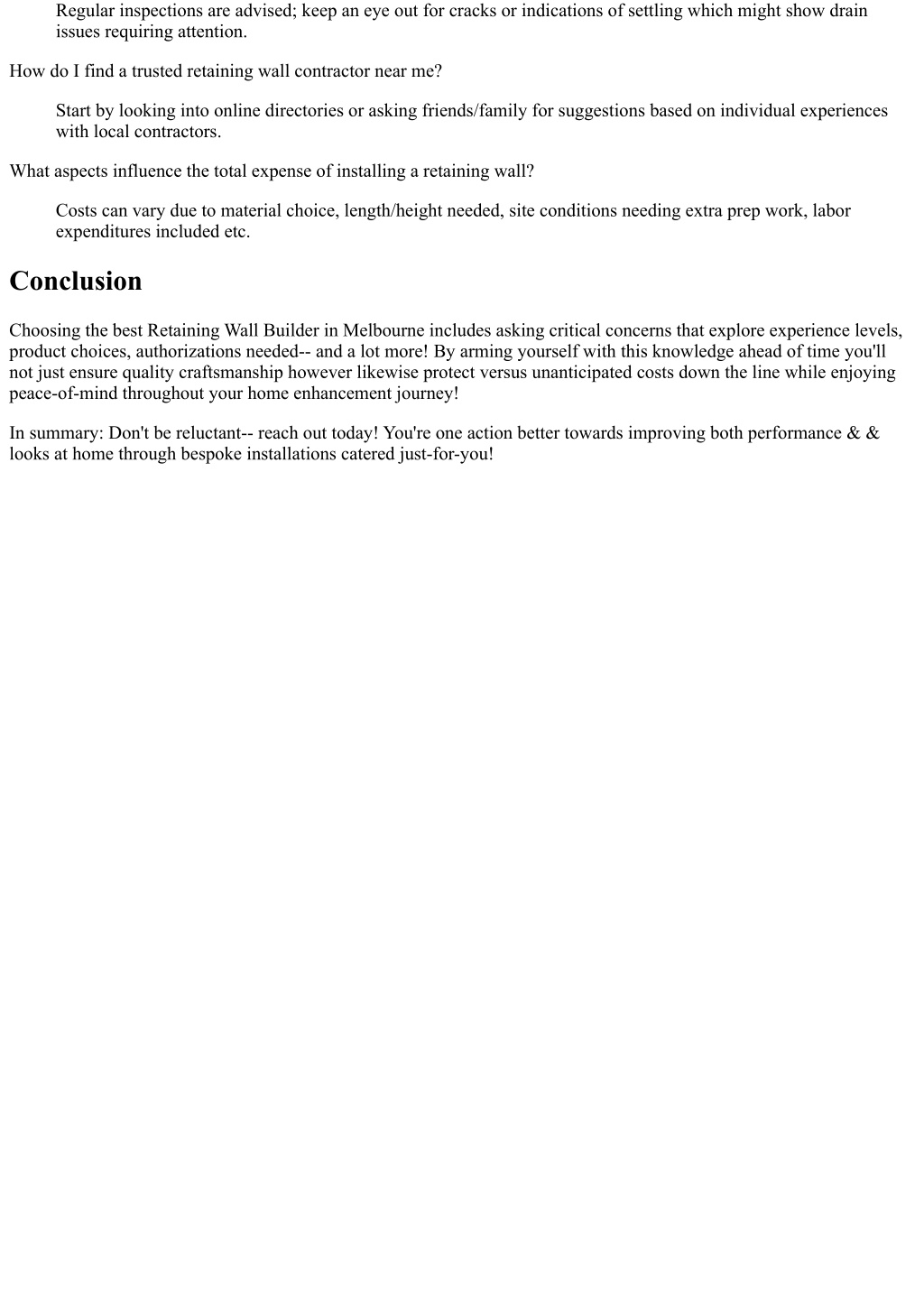 Regular inspections are advised; keep an eye out for cracks or indications of settling which might show drain issues requiring attention.

How do I find a trusted retaining wall contractor near me?

Start by looking into online directories or asking friends/family for suggestions based on individual experiences with local contractors.

What aspects influence the total expense of installing a retaining wall?

Costs can vary due to material choice, length/height needed, site conditions needing extra prep work, labor expenditures included etc.

Conclusion

Choosing the best Retaining Wall Builder in Melbourne includes asking critical concerns that explore experience levels, product choices, authorizations needed-- and a lot more! By arming yourself with this knowledge ahead of time you'll not just ensure quality craftsmanship however likewise protect versus unanticipated costs down the line while enjoying peace-of-mind throughout your home enhancement journey!

In summary: Don't be reluctant-- reach out today! You're one action better towards improving both performance & & looks at home through bespoke installations catered just-for-you!